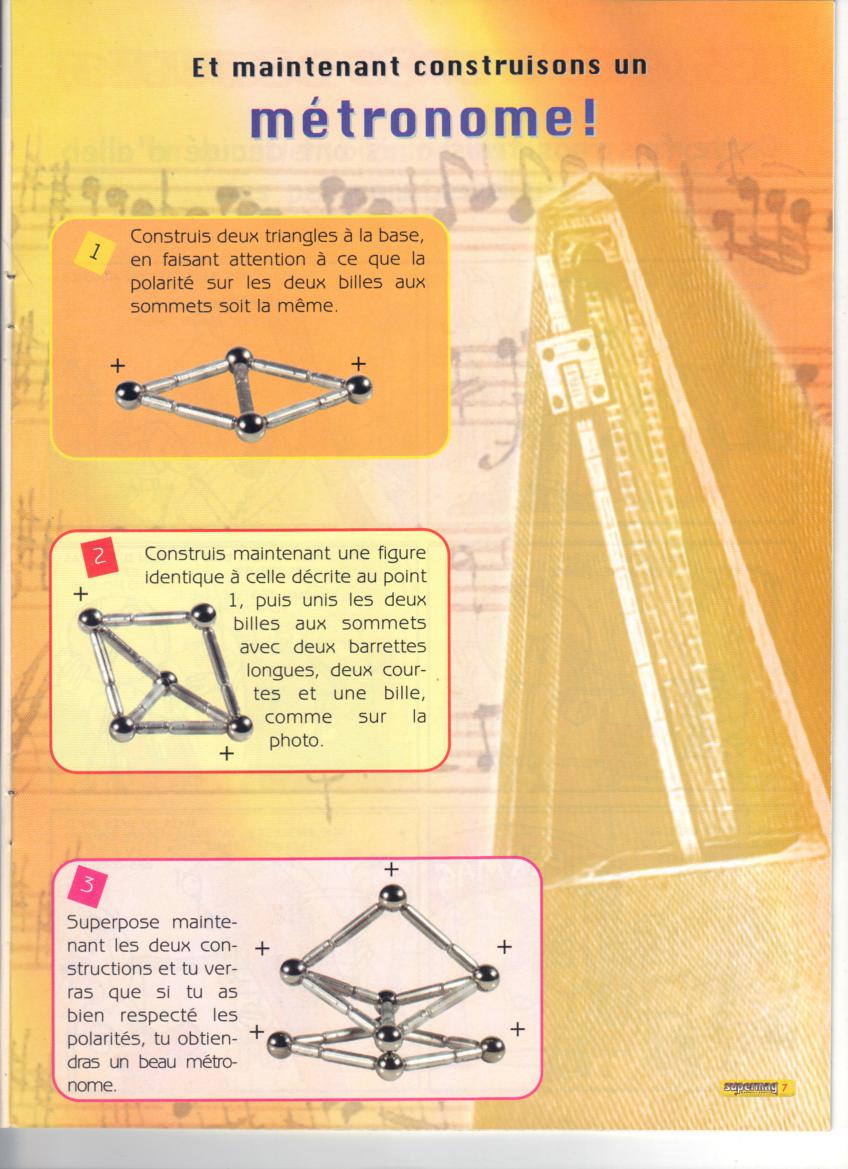 Et maintenant construisons un

métronome!

1

Construis deux triangles à la base, en faisant attention à ce que la polarité sur les deux billes aux sommets soit la même.

+ +

2

Construis maintenant une figure identique à celle décrite au point 1, puis unis les deux billes aux sommets avec deux barrettes longues, deux courtes et une bille, comme sur la photo.

+ +

3

Superpose maintenant les deux constructions et tu verras que si tu as bien respecté les polarités, tu obtiendras un beau métronome.

+ + + + +

supermag 7